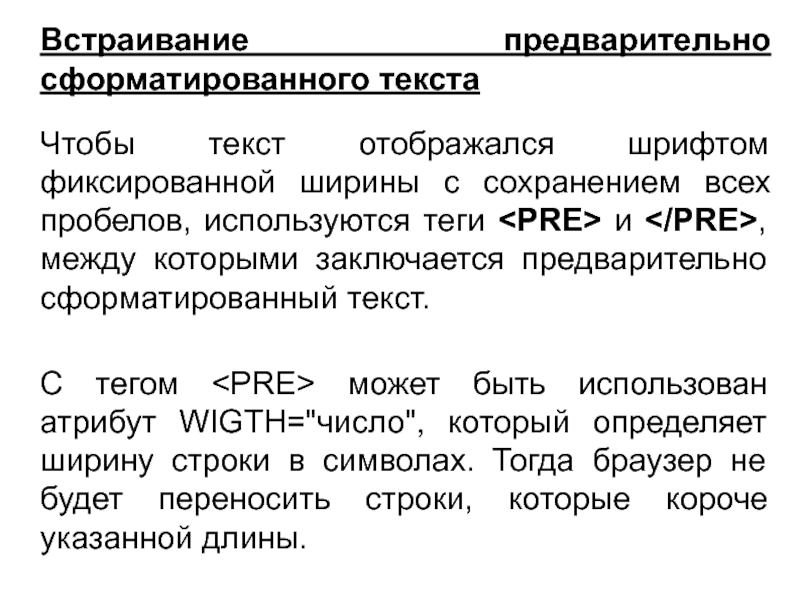 Встраивание предварительно сформатированного текста

Чтобы текст отображался шрифтом фиксированной ширины с сохранением всех пробелов, используются теги <PRE> и </PRE>, между которыми заключается предварительно сформатированный текст.

С тегом <PRE> может быть использован атрибут WIGTH="число", который определяет ширину строки в символах. Тогда браузер не будет переносить строки, которые короче указанной длины.